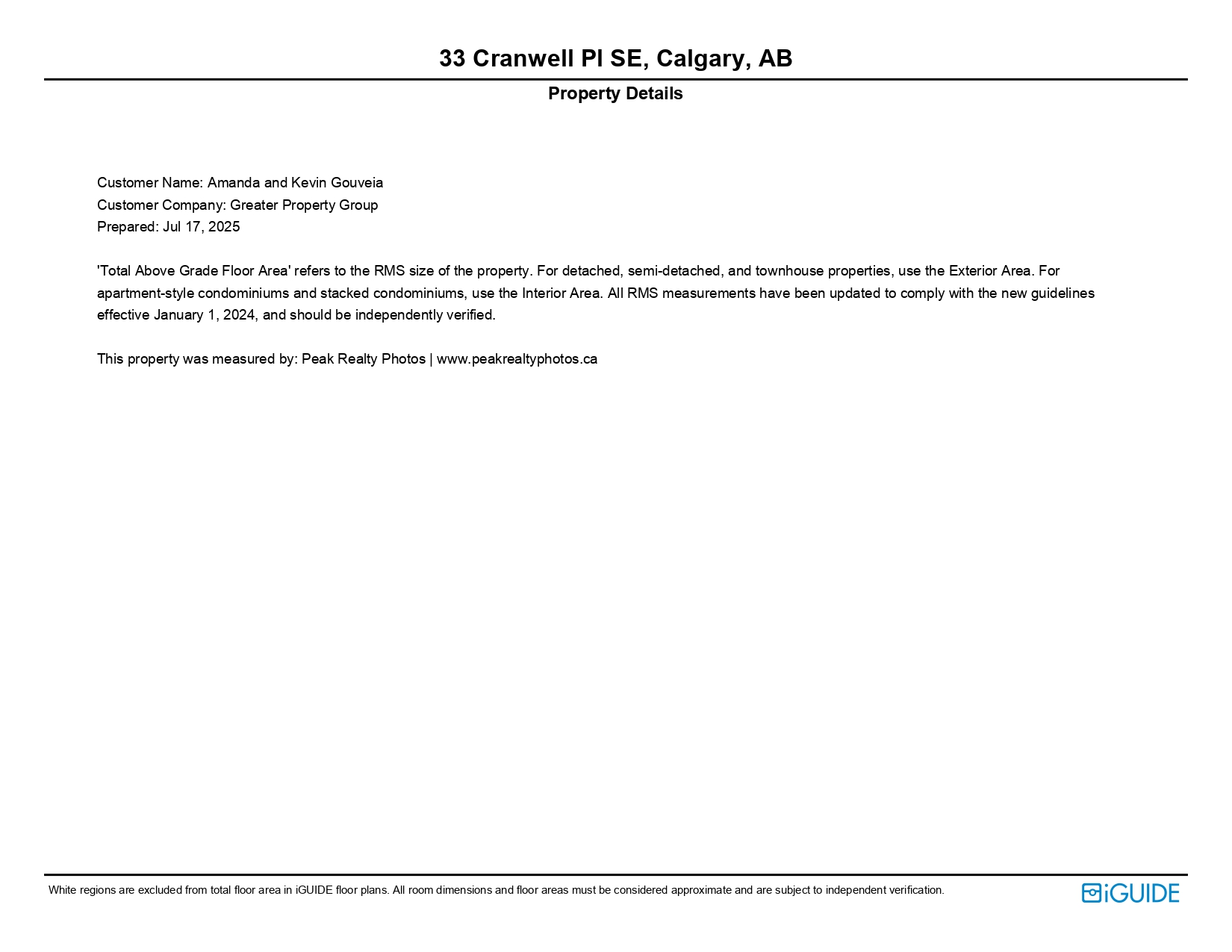 33 Cranwell Pl SE, Calgary, AB

Property Details

Customer Name: Amanda and Kevin Gouveia
Customer Company: Greater Property Group
Prepared: Jul 17, 2025

'Total Above Grade Floor Area' refers to the RMS size of the property. For detached, semi-detached, and townhouse properties, use the Exterior Area. For apartment-style condominiums and stacked condominiums, use the Interior Area. All RMS measurements have been updated to comply with the new guidelines effective January 1, 2024, and should be independently verified.

This property was measured by: Peak Realty Photos | www.peakrealtyphotos.ca

White regions are excluded from total floor area in iGUIDE floor plans. All room dimensions and floor areas must be considered approximate and are subject to independent verification.

iGUIDE